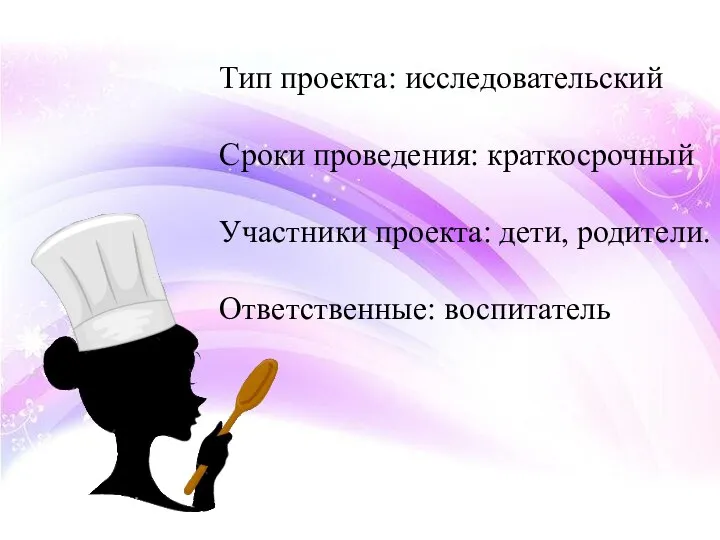 Тип проекта: исследовательский

Сроки проведения: краткосрочный

Участники проекта: дети, родители.

Ответственные: воспитатель